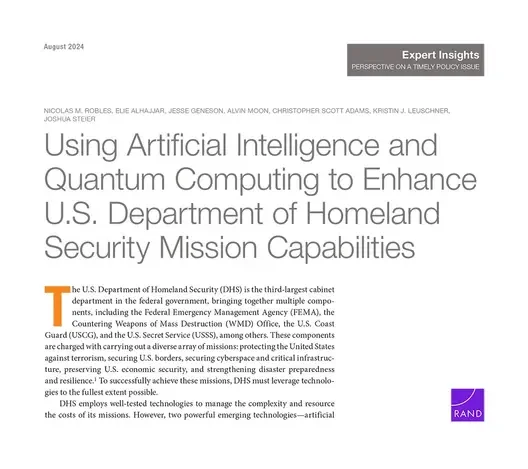 August 2024

Expert Insights
PERSPECTIVE ON A TIMELY POLICY ISSUE

NICOLAS M. ROBLES, ELIE ALHAJJAR, JESSE GENESON, ALVIN MOON, CHRISTOPHER SCOTT ADAMS, KRISTIN J. LEUSCHNER, JOSHUA STEIER

Using Artificial Intelligence and Quantum Computing to Enhance U.S. Department of Homeland Security Mission Capabilities

The U.S. Department of Homeland Security (DHS) is the third-largest cabinet department in the federal government, bringing together multiple components, including the Federal Emergency Management Agency (FEMA), the Countering Weapons of Mass Destruction (WMD) Office, the U.S. Coast Guard (USCG), and the U.S. Secret Service (USSS), among others. These components are charged with carrying out a diverse array of missions: protecting the United States against terrorism, securing U.S. borders, securing cyberspace and critical infrastructure, preserving U.S. economic security, and strengthening disaster preparedness and resilience.$^1$ To successfully achieve these missions, DHS must leverage technologies to the fullest extent possible.

DHS employs well-tested technologies to manage the complexity and resource the costs of its missions. However, two powerful emerging technologies—artificial

RAND